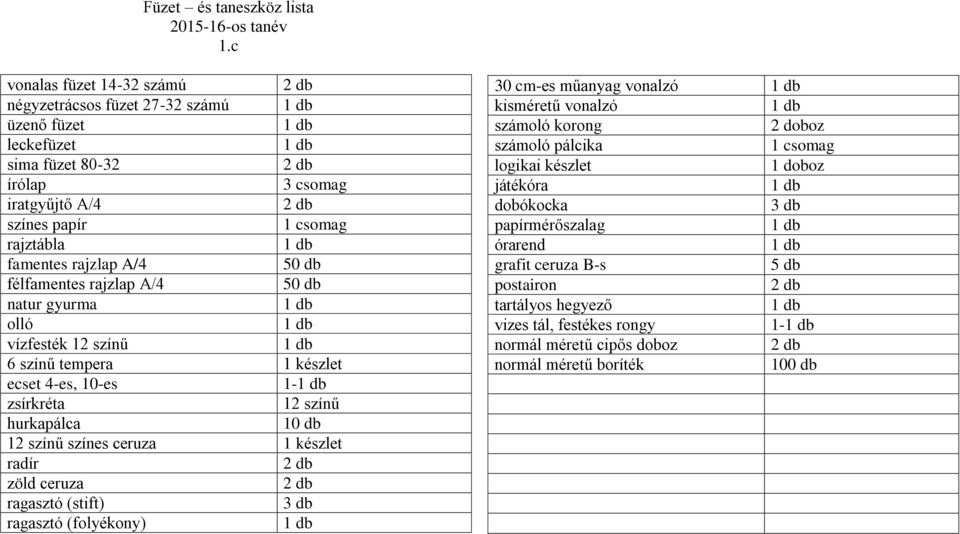 Füzet – és taneszköz lista
2015-16-os tanév
1.c

| | |
|---|---|
| vonalas füzet 14-32 számú | 2 db |
| négyzetrácsos füzet 27-32 számú | 1 db |
| üzenő füzet | 1 db |
| leckefüzet | 1 db |
| sima füzet 80-32 | 2 db |
| írólap | 3 csomag |
| iratgyűjtő A/4 | 2 db |
| színes papír | 1 csomag |
| rajztábla | 1 db |
| famentes rajzlap A/4 | 50 db |
| félfamentes rajzlap A/4 | 50 db |
| natur gyurma | 1 db |
| olló | 1 db |
| vízfesték 12 színű | 1 db |
| 6 színű tempera | 1 készlet |
| ecset 4-es, 10-es | 1-1 db |
| zsírkréta | 12 színű |
| hurkapálca | 10 db |
| 12 színű színes ceruza | 1 készlet |
| radír | 2 db |
| zöld ceruza | 2 db |
| ragasztó (stift) | 3 db |
| ragasztó (folyékony) | 1 db |

| | |
|---|---|
| 30 cm-es műanyag vonalzó | 1 db |
| kisméretű vonalzó | 1 db |
| számoló korong | 2 doboz |
| számoló pálcika | 1 csomag |
| logikai készlet | 1 doboz |
| játékóra | 1 db |
| dobókocka | 3 db |
| papírmérőszalag | 1 db |
| órarend | 1 db |
| grafit ceruza B-s | 5 db |
| postairon | 2 db |
| tartályos hegyező | 1 db |
| vizes tál, festékes rongy | 1-1 db |
| normál méretű cipős doboz | 2 db |
| normál méretű boríték | 100 db |